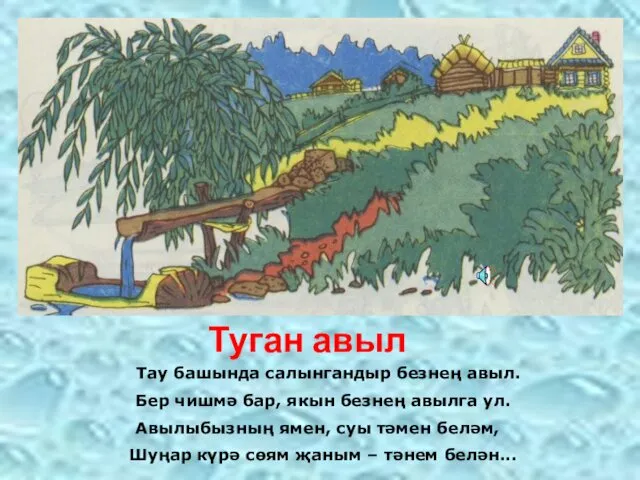 Туган авыл

Тау башында салынгандыр безнең авыл.
Бер чишмә бар, якын безнең авылга ул.
Авылыбызның ямен, суы тәмен беләм,
Шуңар күрә сөям җаным – тәнем белән...